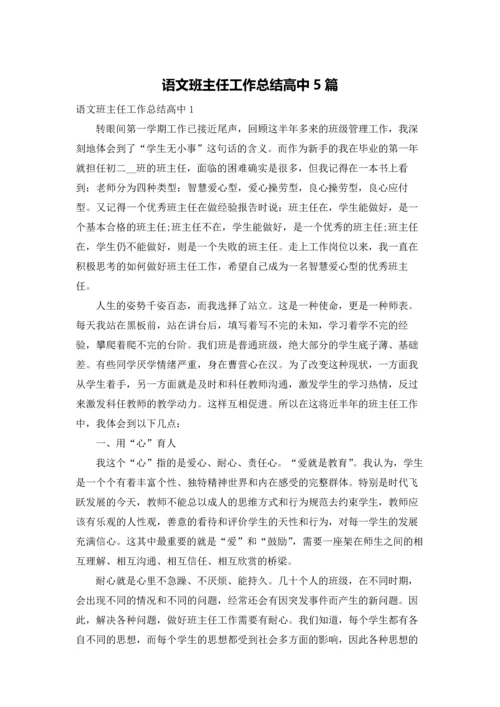 语文班主任工作总结高中 5 篇

语文班主任工作总结高中 1

转眼间第一学期工作已接近尾声，回顾这半年多来的班级管理工作，我深刻地体会到了“学生无小事”这句话的含义。而作为新手的我在毕业的第一年就担任初二__班的班主任，面临的困难确实是很多，但我记得在一本书上看到：老师分为四种类型：智慧爱心型，爱心操劳型，良心操劳型，良心应付型。又记得一个优秀班主任在做经验报告时说：班主任在，学生能做好，是一个基本合格的班主任;班主任不在，学生能做好，是一个优秀的班主任;班主任在，学生仍不能做好，则是一个失败的班主任。走上工作岗位以来，我一直在积极思考的如何做好班主任工作，希望自己成为一名智慧爱心型的优秀班主任。

人生的姿势千姿百态，而我选择了站立。这是一种使命，更是一种师表。每天我站在黑板前，站在讲台后，填写着写不完的未知，学习着学不完的经验，攀爬着爬不完的台阶。我们班是普通班级，绝大部分的学生底子薄、基础差。有些同学厌学情绪严重，身在曹营心在汉。为了改变这种现状，一方面我从学生着手，另一方面就是及时和科任教师沟通，激发学生的学习热情，反过来激发科任教师的教学动力。这样互相促进。所以在这将近半年的班主任工作中，我体会到以下几点：

一、用“心”育人

我这个“心”指的是爱心、耐心、责任心。“爱就是教育”。我认为，学生是一个个有着丰富个性、独特精神世界和内在感受的完整群体。特别是时代飞跃发展的今天，教师不能总以成人的思维方式和行为规范去约束学生，教师应该有乐观的人性观，善意的看待和评价学生的天性和行为，对每一学生的发展充满信心。这其中最重要的就是“爱”和“鼓励”，需要一座架在师生之间的相互理解、相互沟通、相互信任、相互欣赏的桥梁。

耐心就是心里不急躁、不厌烦、能持久。几十个人的班级，在不同时期，会出现不同的情况和不同的问题，经常还会有因突发事件而产生的新问题。因此，解决各种问题，做好班主任工作需要有耐心。我们知道，每个学生都有各自不同的思想，而每个学生的思想都受到社会多方面的影响，因此各种思想的